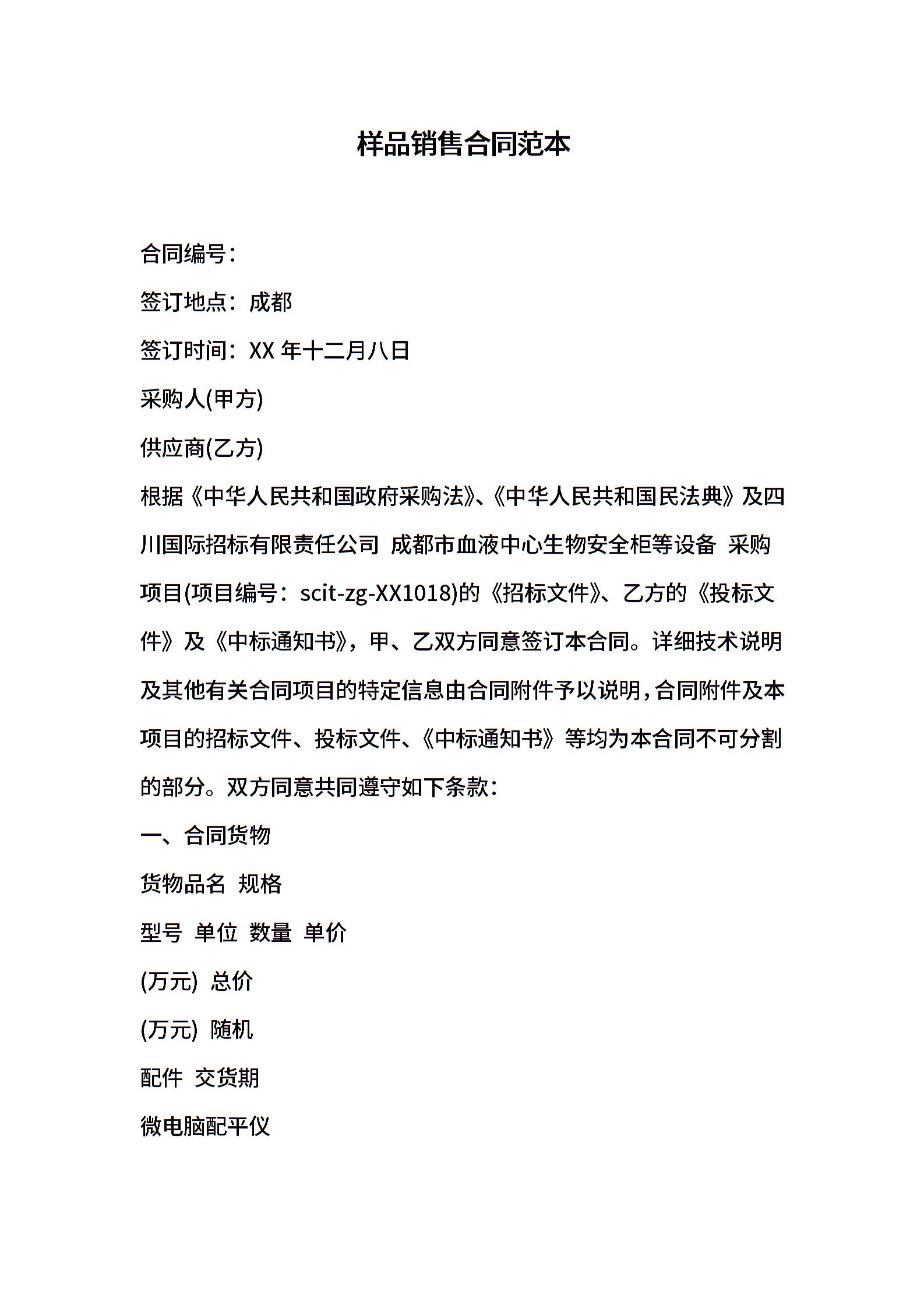 样品销售合同范本

合同编号：

签订地点：成都

签订时间：XX 年十二月八日

采购人(甲方)

供应商(乙方)

根据《中华人民共和国政府采购法》、《中华人民共和国民法典》及四川国际招标有限责任公司 成都市血液中心生物安全柜等设备 采购项目(项目编号：scit-zg-XX1018)的《招标文件》、乙方的《投标文件》及《中标通知书》，甲、乙双方同意签订本合同。详细技术说明及其他有关合同项目的特定信息由合同附件予以说明，合同附件及本项目的招标文件、投标文件、《中标通知书》等均为本合同不可分割的部分。双方同意共同遵守如下条款：

一、合同货物

货物品名 规格

型号 单位 数量 单价

(万元) 总价

(万元) 随机

配件 交货期

微电脑配平仪